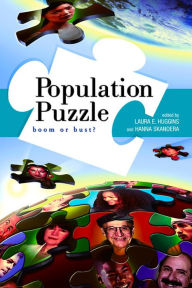 Population Puzzle
boom or bust?

edited by
LAURA E. HUGGINS
and HANNA SKANDERA